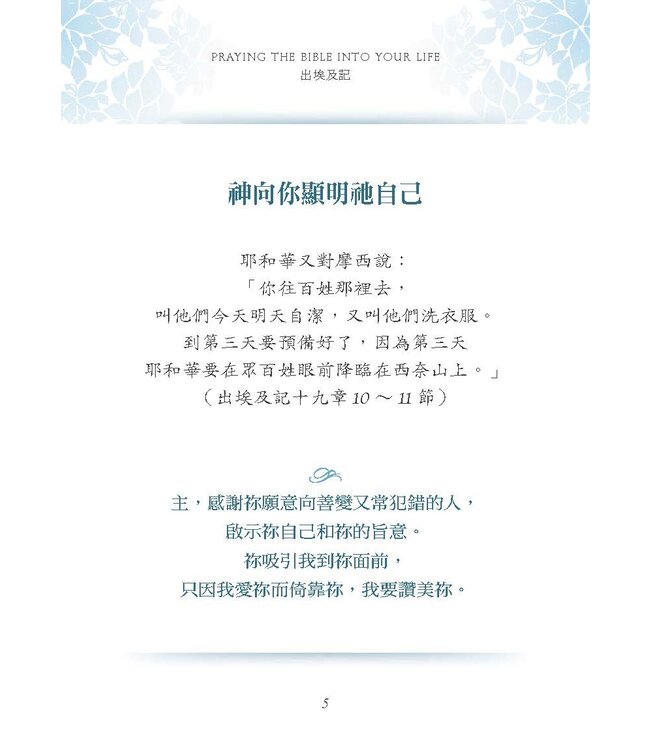 PRAYING THE BIBLE INTO YOUR LIFE
出埃及記

神向你顯明祂自己

耶和華又對摩西說：
「你往百姓那裡去，
叫他們今天明天自潔，又叫他們洗衣服。
到第三天要預備好了，因為第三天
耶和華要在眾百姓眼前降臨在西奈山上。」
（出埃及記十九章 10 ～ 11 節）

主，感謝祢願意向善變又常犯錯的人，
啟示祢自己和祢的旨意。
祢吸引我到祢面前，
只因我愛祢而倚靠祢，我要讚美祢。

5